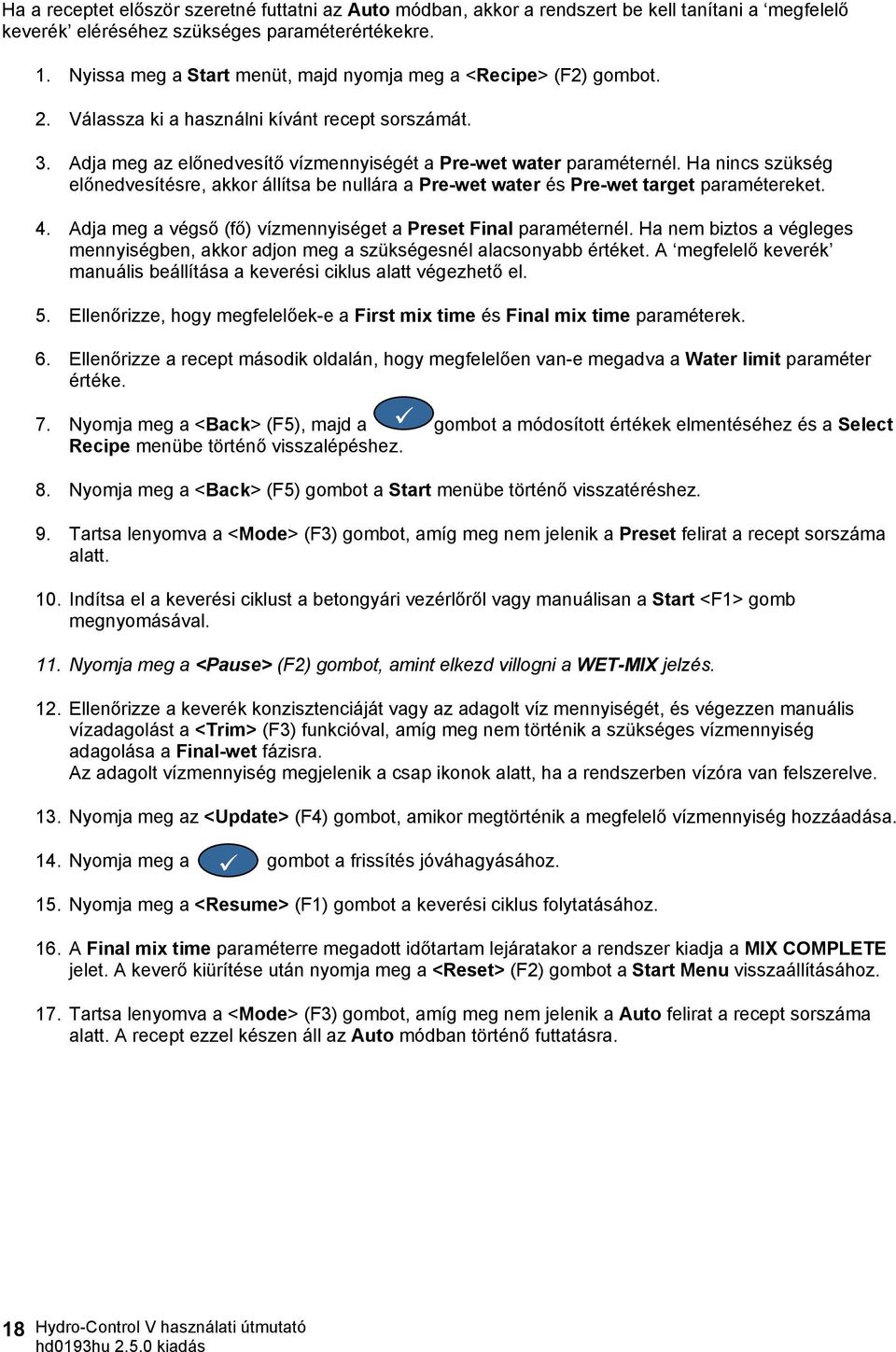 Ha a receptet először szeretné futtatni az Auto módban, akkor a rendszert be kell tanítani a 'megfelelő keverék' eléréséhez szükséges paraméterértékekre.

1. Nyissa meg a Start menüt, majd nyomja meg a <Recipe> (F2) gombot.

2. Válassza ki a használni kívánt recept sorszámát.

3. Adja meg az előnedvesítő vízmennyiségét a Pre-wet water paraméternél. Ha nincs szükség előnedvesítésre, akkor állítsa be nullára a Pre-wet water és Pre-wet target paramétereket.

4. Adja meg a végső (fő) vízmennyiséget a Preset Final paraméternél. Ha nem biztos a végleges mennyiségben, akkor adjon meg a szükségesnél alacsonyabb értéket. A 'megfelelő keverék' manuális beállítása a keverési ciklus alatt végezhető el.

5. Ellenőrizze, hogy megfelelőek-e a First mix time és Final mix time paraméterek.

6. Ellenőrizze a recept második oldalán, hogy megfelelően van-e megadva a Water limit paraméter értéke.

7. Nyomja meg a <Back> (F5), majd a gombot a módosított értékek elmentéséhez és a Select Recipe menübe történő visszalépéshez.

8. Nyomja meg a <Back> (F5) gombot a Start menübe történő visszatéréshez.

9. Tartsa lenyomva a <Mode> (F3) gombot, amíg meg nem jelenik a Preset felirat a recept sorszáma alatt.

10. Indítsa el a keverési ciklust a betongyári vezérlőről vagy manuálisan a Start <F1> gomb megnyomásával.

11. Nyomja meg a <Pause> (F2) gombot, amint elkezd villogni a WET-MIX jelzés.

12. Ellenőrizze a keverék konzisztenciáját vagy az adagolt víz mennyiségét, és végezzen manuális vízadagolást a <Trim> (F3) funkcióval, amíg meg nem történik a szükséges vízmennyiség adagolása a Final-wet fázisra.
Az adagolt vízmennyiség megjelenik a csap ikonok alatt, ha a rendszerben vízóra van felszerelve.

13. Nyomja meg az <Update> (F4) gombot, amikor megtörténik a megfelelő vízmennyiség hozzáadása.

14. Nyomja meg a gombot a frissítés jóváhagyásához.

15. Nyomja meg a <Resume> (F1) gombot a keverési ciklus folytatásához.

16. A Final mix time paraméterre megadott időtartam lejáratakor a rendszer kiadja a MIX COMPLETE jelet. A keverő kiürítése után nyomja meg a <Reset> (F2) gombot a Start Menu visszaállításához.

17. Tartsa lenyomva a <Mode> (F3) gombot, amíg meg nem jelenik a Auto felirat a recept sorszáma alatt. A recept ezzel készen áll az Auto módban történő futtatásra.

18 Hydro-Control V használati útmutató
hd0193hu 2.5.0 kiadás